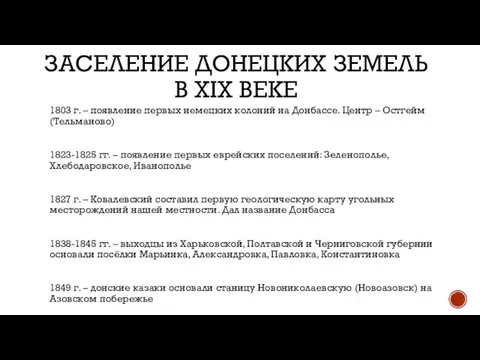 ЗАСЕЛЕНИЕ ДОНЕЦКИХ ЗЕМЕЛЬ В XIX ВЕКЕ

1803 г. – появление первых немецких колоний на Донбассе. Центр – Остгейм (Тельманово)

1823-1825 гг. – появление первых еврейских поселений: Зеленополье, Хлебодаровское, Иванополье

1827 г. – Ковалевский составил первую геологическую карту угольных месторождений нашей местности. Дал название Донбасса

1838-1845 гг. – выходцы из Харьковской, Полтавской и Черниговской губернии основали посёлки Марьинка, Александровка, Павловка, Константиновка

1849 г. – донские казаки основали станицу Новониколаевскую (Новоазовск) на Азовском побережье